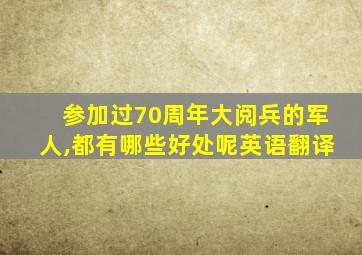 参加过70周年大阅兵的军人,都有哪些好处呢英语翻译